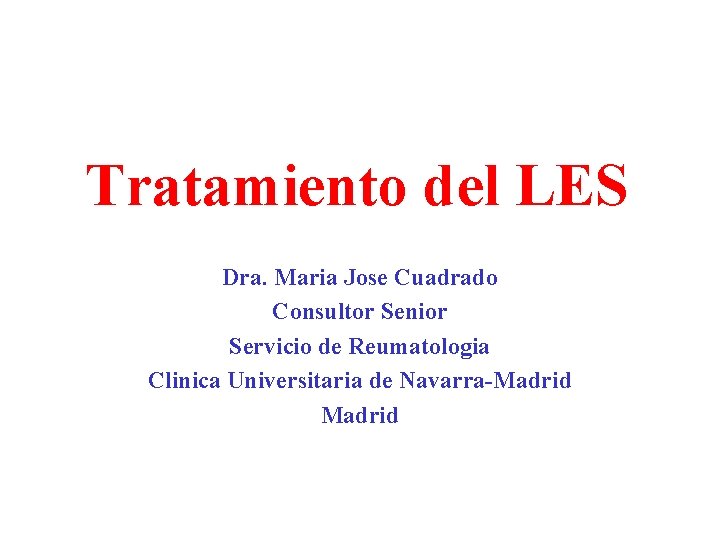 Tratamiento del LES

Dra. Maria Jose Cuadrado
Consultor Senior
Servicio de Reumatologia
Clinica Universitaria de Navarra-Madrid
Madrid